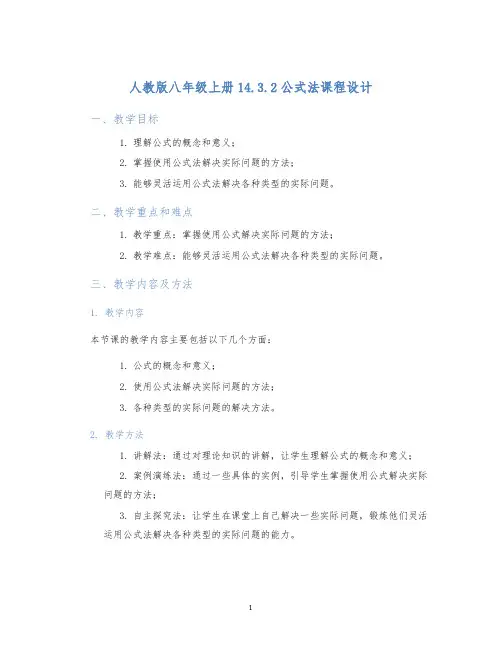 人教版八年级上册 14.3.2 公式法课程设计

一、教学目标

1. 理解公式的概念和意义；

2. 掌握使用公式法解决实际问题的方法；

3. 能够灵活运用公式法解决各种类型的实际问题。

二、教学重点和难点

1. 教学重点：掌握使用公式解决实际问题的方法；

2. 教学难点：能够灵活运用公式法解决各种类型的实际问题。

三、教学内容及方法

1. 教学内容

本节课的教学内容主要包括以下几个方面：

1. 公式的概念和意义；

2. 使用公式法解决实际问题的方法；

3. 各种类型的实际问题的解决方法。

2. 教学方法

1. 讲解法：通过对理论知识的讲解，让学生理解公式的概念和意义；

2. 案例演练法：通过一些具体的实例，引导学生掌握使用公式解决实际问题的方法；

3. 自主探究法：让学生在课堂上自己解决一些实际问题，锻炼他们灵活运用公式法解决各种类型的实际问题的能力。

1